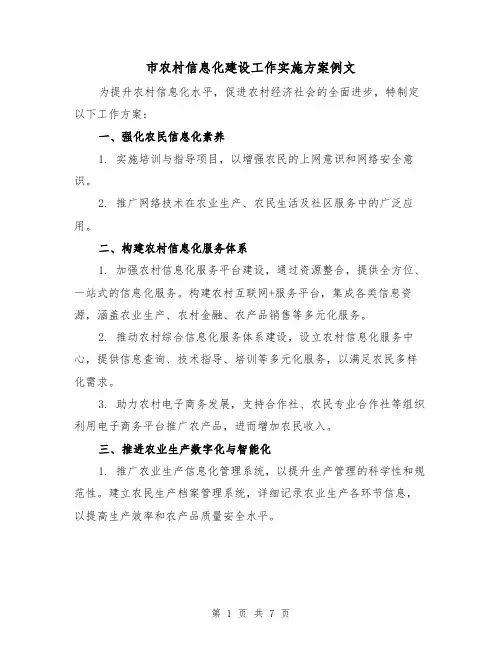 市农村信息化建设工作实施方案例文

为提升农村信息化水平，促进农村经济社会的全面进步，特制定以下工作方案：

一、强化农民信息化素养

1. 实施培训与指导项目，以增强农民的上网意识和网络安全意识。

2. 推广网络技术在农业生产、农民生活及社区服务中的广泛应用。

二、构建农村信息化服务体系

1. 加强农村信息化服务平台建设，通过资源整合，提供全方位、一站式的信息化服务。构建农村互联网+服务平台，集成各类信息资源，涵盖农业生产、农村金融、农产品销售等多元化服务。

2. 推动农村综合信息化服务体系建设，设立农村信息化服务中心，提供信息查询、技术指导、培训等多元化服务，以满足农民多样化需求。

3. 助力农村电子商务发展，支持合作社、农民专业合作社等组织利用电子商务平台推广农产品，进而增加农民收入。

三、推进农业生产数字化与智能化

1. 推广农业生产信息化管理系统，以提升生产管理的科学性和规范性。建立农民生产档案管理系统，详细记录农业生产各环节信息，以提高生产效率和农产品质量安全水平。

第 1 页 共 7 页